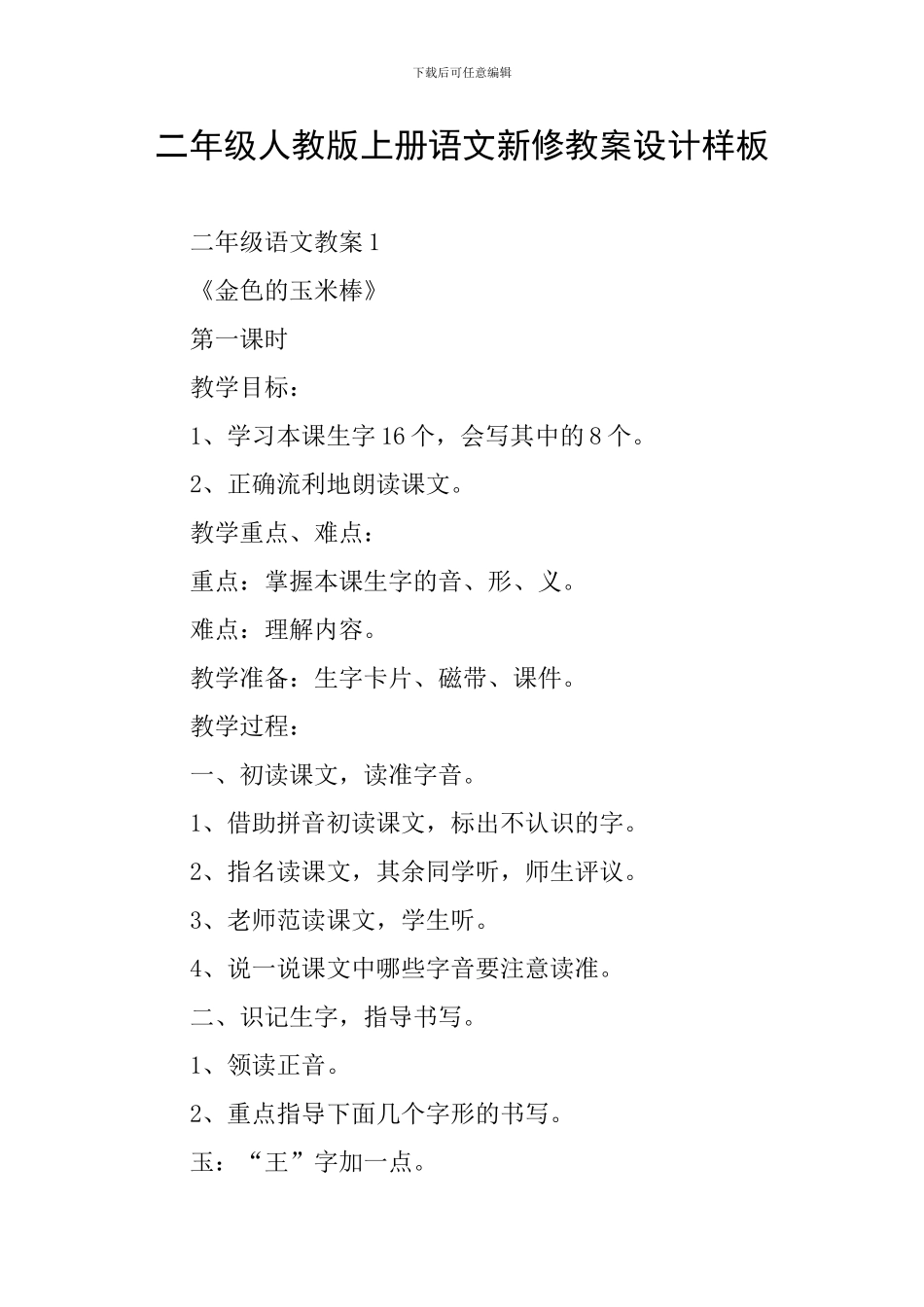 下载后可任意编辑

二年级人教版上册语文新修教案设计样板

二年级语文教案 1

《金色的玉米棒》

第一课时

教学目标：

1、学习本课生字 16 个，会写其中的 8 个。

2、正确流利地朗读课文。

教学重点、难点：

重点：掌握本课生字的音、形、义。

难点：理解内容。

教学准备：生字卡片、磁带、课件。

教学过程：

一、初读课文，读准字音。

1、借助拼音初读课文，标出不认识的字。

2、指名读课文，其余同学听，师生评议。

3、老师范读课文，学生听。

4、说一说课文中哪些字音要注意读准。

二、识记生字，指导书写。

1、领读正音。

2、重点指导下面几个字形的书写。

玉：“王”字加一点。